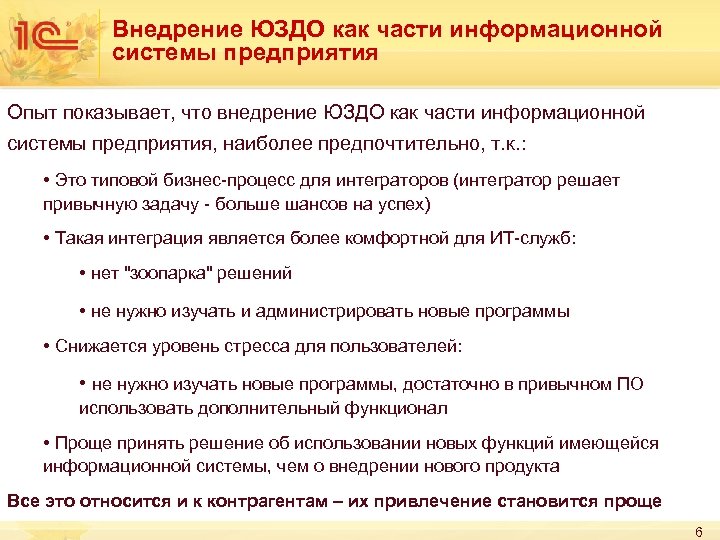 1С

Внедрение ЮЗДО как части информационной системы предприятия

Опыт показывает, что внедрение ЮЗДО как части информационной системы предприятия, наиболее предпочтительно, т.к.:

• Это типовой бизнес-процесс для интеграторов (интегратор решает привычную задачу - больше шансов на успех)

• Такая интеграция является более комфортной для ИТ-служб:

• нет "зоопарка" решений

• не нужно изучать и администрировать новые программы

• Снижается уровень стресса для пользователей:

• не нужно изучать новые программы, достаточно в привычном ПО использовать дополнительный функционал

• Проще принять решение об использовании новых функций имеющейся информационной системы, чем о внедрении нового продукта

Все это относится и к контрагентам – их привлечение становится проще

6